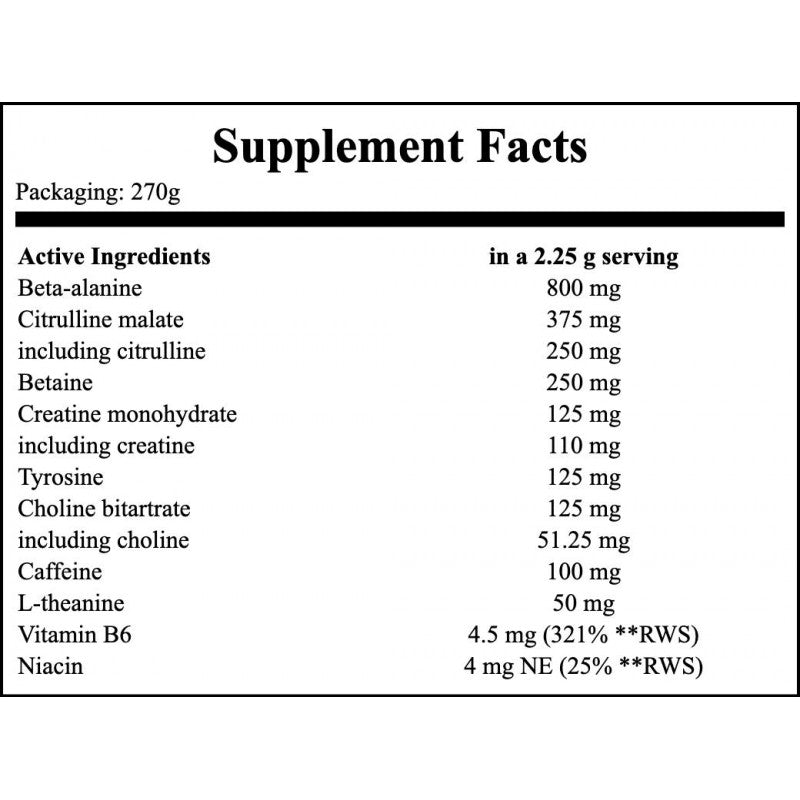 Supplement Facts

Packaging: 270g

| Active Ingredients | in a 2.25 g serving |
|---|---|
| Beta-alanine | 800 mg |
| Citrulline malate | 375 mg |
| including citrulline | 250 mg |
| Betaine | 250 mg |
| Creatine monohydrate | 125 mg |
| including creatine | 110 mg |
| Tyrosine | 125 mg |
| Choline bitartrate | 125 mg |
| including choline | 51.25 mg |
| Caffeine | 100 mg |
| L-theanine | 50 mg |
| Vitamin B6 | 4.5 mg (321% **RWS) |
| Niacin | 4 mg NE (25% **RWS) |